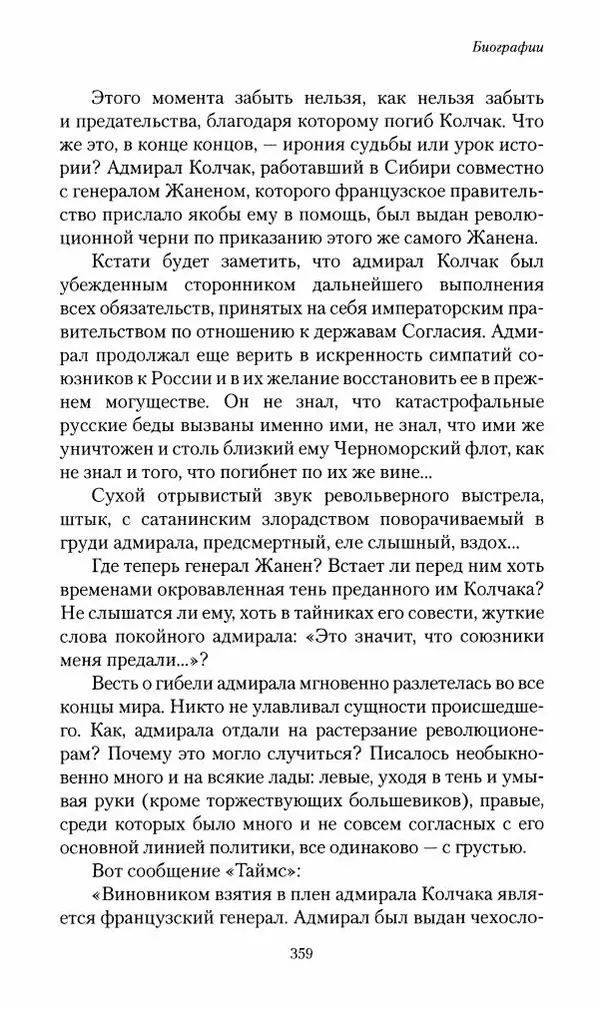 Биографии

Этого момента забыть нельзя, как нельзя забыть и предательства, благодаря которому погиб Колчак. Что же это, в конце концов, — ирония судьбы или урок истории? Адмирал Колчак, работавший в Сибири совместно с генералом Жаненом, которого французское правительство прислало якобы ему в помощь, был выдан революционной черни по приказанию этого же самого Жанена.

Кстати будет заметить, что адмирал Колчак был убежденным сторонником дальнейшего выполнения всех обязательств, принятых на себя императорским правительством по отношению к державам Согласия. Адмирал продолжал еще верить в искренность симпатий союзников к России и в их желание восстановить ее в прежнем могуществе. Он не знал, что катастрофальные русские беды вызваны именно ими, не знал, что ими же уничтожен и столь близкий ему Черноморский флот, как не знал и того, что погибнет по их же вине...

Сухой отрывистый звук револьверного выстрела, штык, с сатанинским злорадством поворачиваемый в груди адмирала, предсмертный, еле слышный, вздох...

Где теперь генерал Жанен? Встает ли перед ним хоть временами окровавленная тень преданного им Колчака? Не слышатся ли ему, хоть в тайниках его совести, жуткие слова покойного адмирала: «Это значит, что союзники меня предали...»?

Весть о гибели адмирала мгновенно разлетелась во все концы мира. Никто не улавливал сущности происшедшего. Как, адмирала отдали на растерзание революционерам? Почему это могло случиться? Писалось необыкновенно много и на всякие лады: левые, уходя в тень и умывая руки (кроме торжествующих большевиков), правые, среди которых было много и не совсем согласных с его основной линией политики, все одинаково — с грустью.

Вот сообщение «Таймс»:

«Виновником взятия в плен адмирала Колчака является французский генерал. Адмирал был выдан чехосло-

359